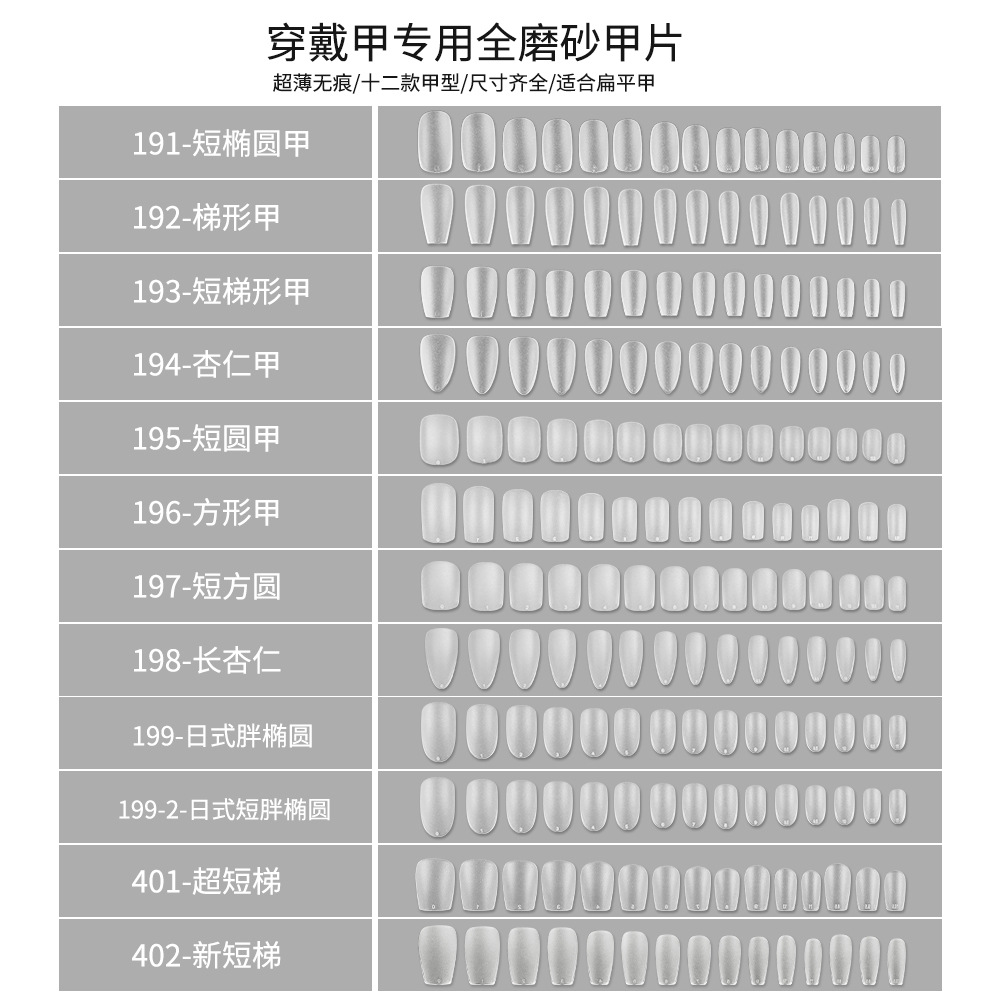 穿戴甲专用全磨砂甲片

超薄无痕/十二款甲型/尺寸齐全/适合扁平甲

191-短椭圆甲

192-梯形甲

193-短梯形甲

194-杏仁甲

195-短圆甲

196-方形甲

197-短方圆

198-长杏仁

199-日式胖椭圆

199-2-日式短胖椭圆

401-超短梯

402-新短梯